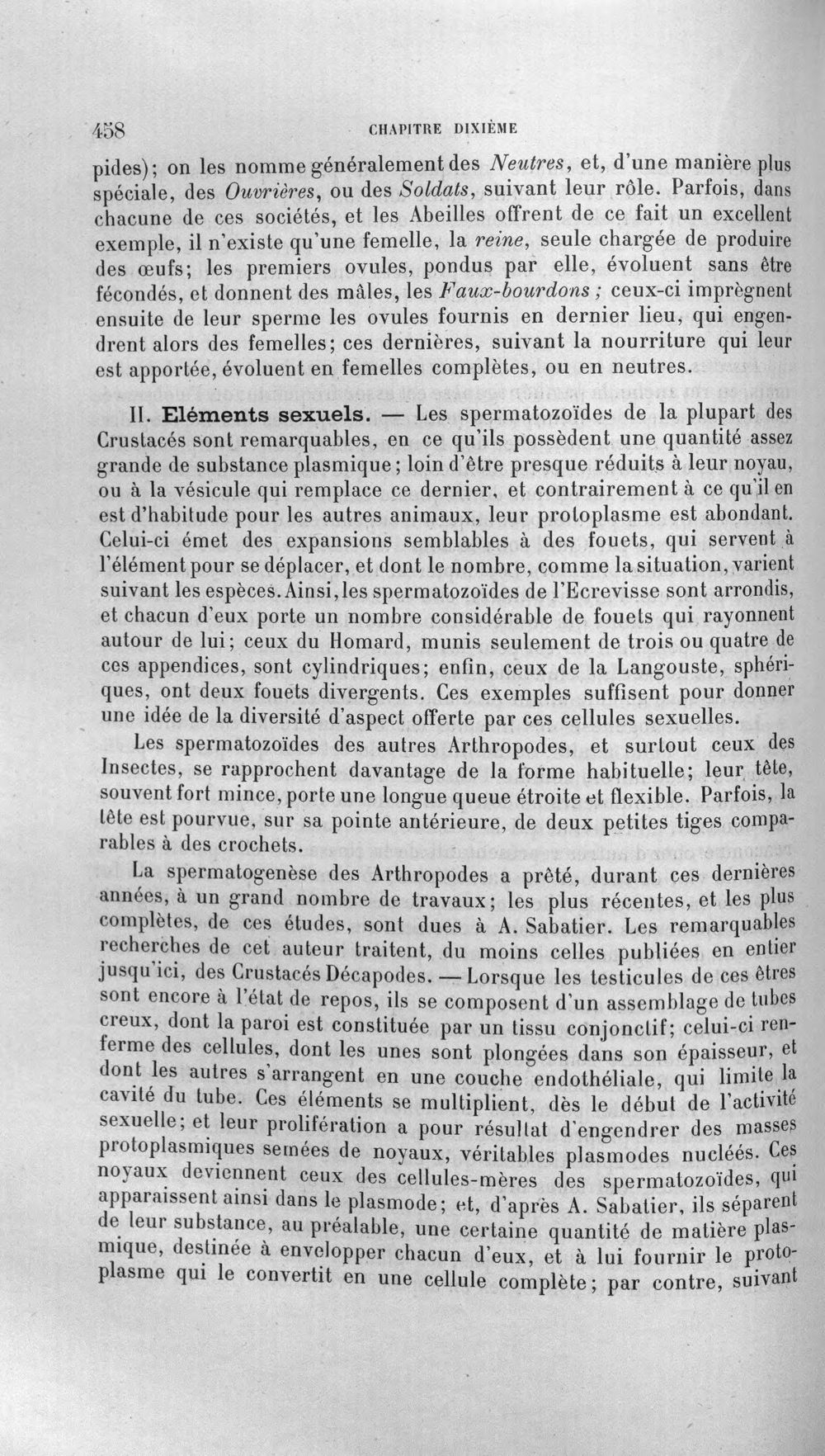 458 CHAPITRE DIXIÈME

pides); on les nomme généralement des Neutres, et, d'une manière plus spéciale, des Ouvrières, ou des Soldats, suivant leur rôle. Parfois, dans chacune de ces sociétés, et les Abeilles offrent de ce fait un excellent exemple, il n'existe qu'une femelle, la reine, seule chargée de produire des œufs; les premiers ovules, pondus par elle, évoluent sans être fécondés, et donnent des mâles, les Faux-bourdons ; ceux-ci imprègnent ensuite de leur sperme les ovules fournis en dernier lieu, qui engendrent alors des femelles; ces dernières, suivant la nourriture qui leur est apportée, évoluent en femelles complètes, ou en neutres.

II. Eléments sexuels. — Les spermatozoïdes de la plupart des Crustacés sont remarquables, en ce qu'ils possèdent une quantité assez grande de substance plasmique; loin d'être presque réduits à leur noyau, ou à la vésicule qui remplace ce dernier, et contrairement à ce qu'il en est d'habitude pour les autres animaux, leur protoplasme est abondant. Celui-ci émet des expansions semblables à des fouets, qui servent à l'élément pour se déplacer, et dont le nombre, comme la situation, varient suivant les espèces. Ainsi, les spermatozoïdes de l'Ecrevisse sont arrondis, et chacun d'eux porte un nombre considérable de fouets qui rayonnent autour de lui; ceux du Homard, munis seulement de trois ou quatre de ces appendices, sont cylindriques; enfin, ceux de la Langouste, sphériques, ont deux fouets divergents. Ces exemples suffisent pour donner une idée de la diversité d'aspect offerte par ces cellules sexuelles.

Les spermatozoïdes des autres Arthropodes, et surtout ceux des Insectes, se rapprochent davantage de la forme habituelle; leur tête, souvent fort mince, porte une longue queue étroite et flexible. Parfois, la tête est pourvue, sur sa pointe antérieure, de deux petites tiges comparables à des crochets.

La spermatogenèse des Arthropodes a prêté, durant ces dernières années, à un grand nombre de travaux; les plus récentes, et les plus complètes, de ces études, sont dues à A. Sabatier. Les remarquables recherches de cet auteur traitent, du moins celles publiées en entier jusqu'ici, des Crustacés Décapodes. — Lorsque les testicules de ces êtres sont encore à l'état de repos, ils se composent d'un assemblage de tubes creux, dont la paroi est constituée par un tissu conjonctif; celui-ci renferme des cellules, dont les unes sont plongées dans son épaisseur, et dont les autres s'arrangent en une couche endothéliale, qui limite la cavité du tube. Ces éléments se multiplient, dès le début de l'activité sexuelle; et leur prolifération a pour résultat d'engendrer des masses protoplasmiques semées de noyaux, véritables plasmodes nucléés. Ces noyaux deviennent ceux des cellules-mères des spermatozoïdes, qui apparaissent ainsi dans le plasmode; et, d'après A. Sabatier, ils séparent de leur substance, au préalable, une certaine quantité de matière plasmique, destinée à envelopper chacun d'eux, et à lui fournir le protoplasme qui le convertit en une cellule complète; par contre, suivant